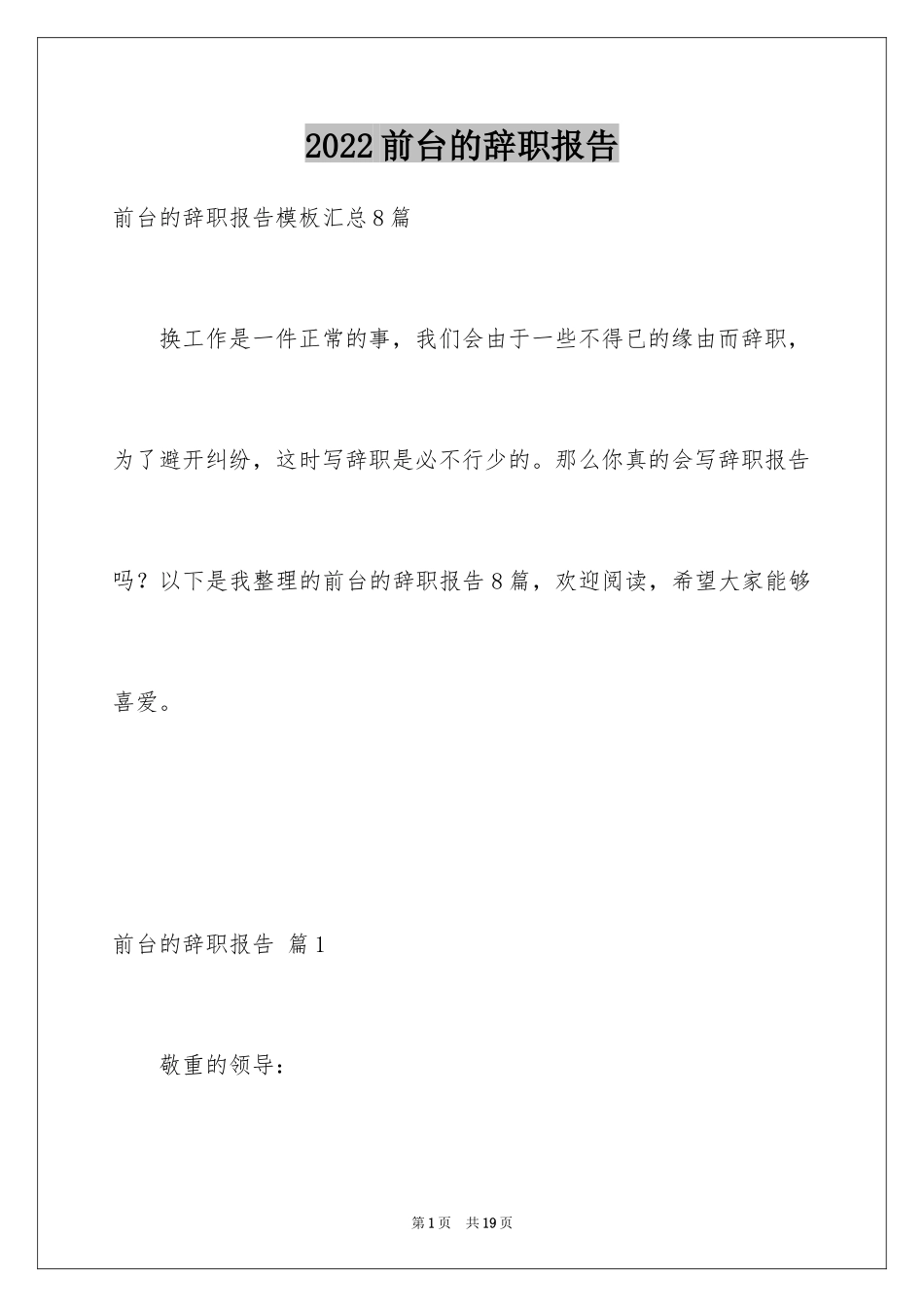 2022前台的辞职报告

前台的辞职报告模板汇总8篇

换工作是一件正常的事，我们会由于一些不得已的缘由而辞职，为了避开纠纷，这时写辞职是必不行少的。那么你真的会写辞职报告吗？以下是我整理的前台的辞职报告8篇，欢迎阅读，希望大家能够喜爱。

前台的辞职报告 篇1

敬重的领导：

第1页 共19页